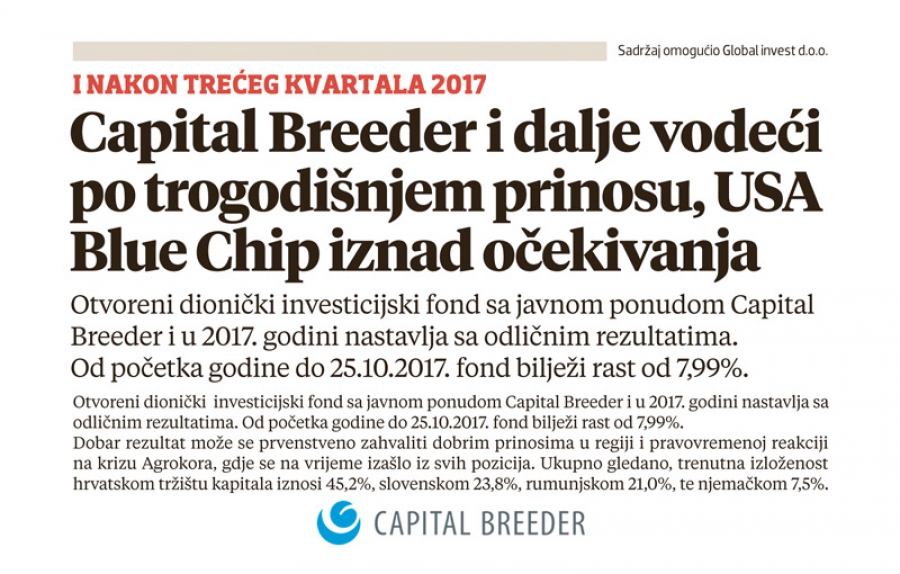 Sadržaj omogućio Global invest d.o.o.

I NAKON TREĆEG KVARTALA 2017

Capital Breeder i dalje vodeći po trogodišnjem prinosu, USA Blue Chip iznad očekivanja

Otvoreni dionički investicijski fond sa javnom ponudom Capital Breeder i u 2017. godini nastavlja sa odličnim rezultatima. Od početka godine do 25.10.2017. fond bilježi rast od 7,99%.

Otvoreni dionički investicijski fond sa javnom ponudom Capital Breeder i u 2017. godini nastavlja sa odličnim rezultatima. Od početka godine do 25.10.2017. fond bilježi rast od 7,99%.
Dobar rezultat može se prvenstveno zahvaliti dobrim prinosima u regiji i pravovremenoj reakciji na krizu Agrokora, gdje se na vrijeme izašlo iz svih pozicija. Ukupno gledano, trenutna izloženost hrvatskom tržištu kapitala iznosi 45,2%, slovenskom 23,8%, rumunjskom 21,0%, te njemačkom 7,5%.

CAPITAL BREEDER